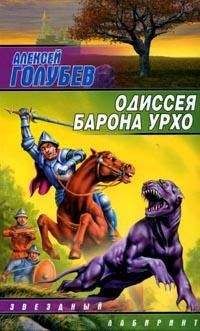 АЛЕКСЕЙ
ГОЛУБЕВ

ОДИССЕЯ
БАРОНА УРХО

ЗВЕЗДНЫЙ
ЛАБИРИНТ